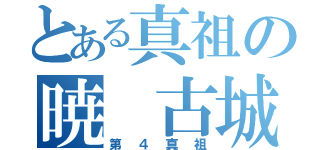 とある真祖の
暁 古城
第４真祖